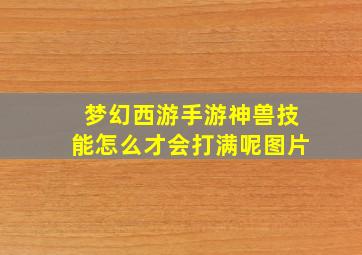 梦幻西游手游神兽技能怎么才会打满呢图片